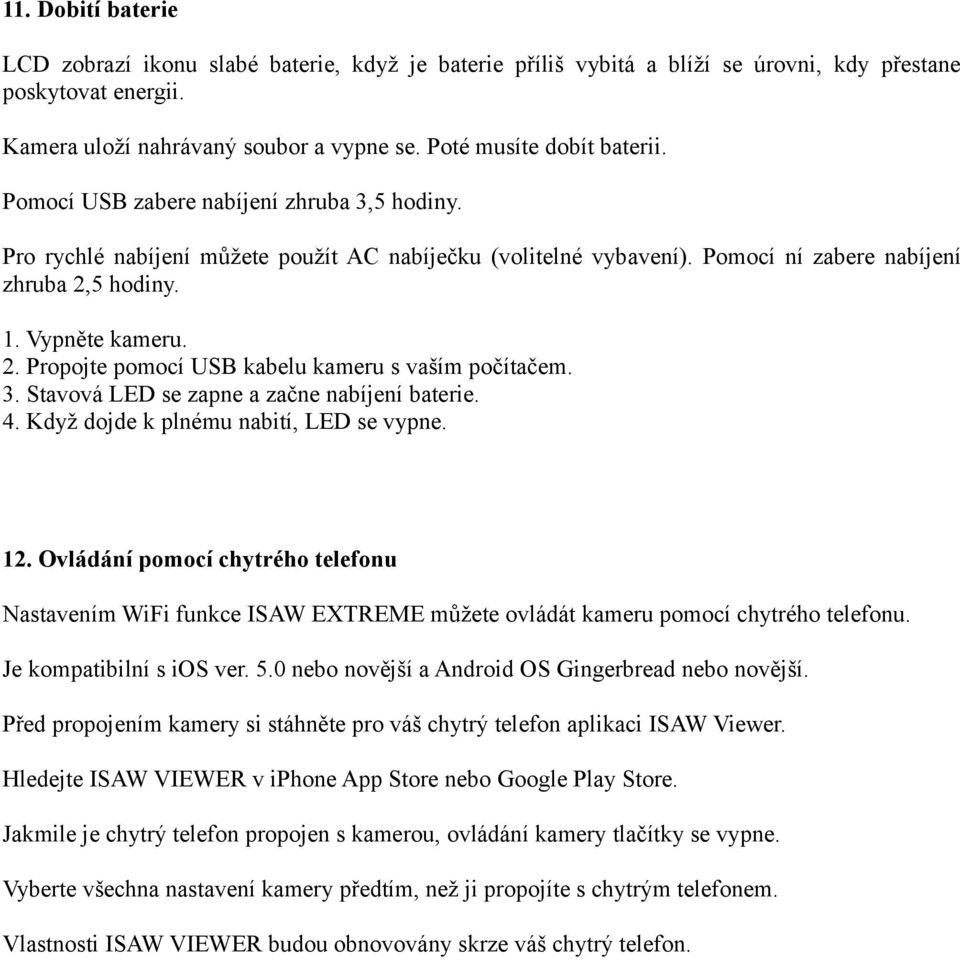 11. Dobití baterie

LCD zobrazí ikonu slabé baterie, když je baterie příliš vybitá a blíží se úrovni, kdy přestane poskytovat energii.

Kamera uloží nahrávaný soubor a vypne se. Poté musíte dobít baterii.

Pomocí USB zabere nabíjení zhruba 3,5 hodiny.

Pro rychlé nabíjení můžete použít AC nabíječku (volitelné vybavení). Pomocí ní zabere nabíjení zhruba 2,5 hodiny.

1. Vypněte kameru.
2. Propojte pomocí USB kabelu kameru s vaším počítačem.
3. Stavová LED se zapne a začne nabíjení baterie.
4. Když dojde k plnému nabití, LED se vypne.

12. Ovládání pomocí chytrého telefonu

Nastavením WiFi funkce ISAW EXTREME můžete ovládát kameru pomocí chytrého telefonu.

Je kompatibilní s iOS ver. 5.0 nebo novější a Android OS Gingerbread nebo novější.

Před propojením kamery si stáhněte pro váš chytrý telefon aplikaci ISAW Viewer.

Hledejte ISAW VIEWER v iPhone App Store nebo Google Play Store.

Jakmile je chytrý telefon propojen s kamerou, ovládání kamery tlačítky se vypne.

Vyberte všechna nastavení kamery předtím, než ji propojíte s chytrým telefonem.

Vlastnosti ISAW VIEWER budou obnovovány skrze váš chytrý telefon.